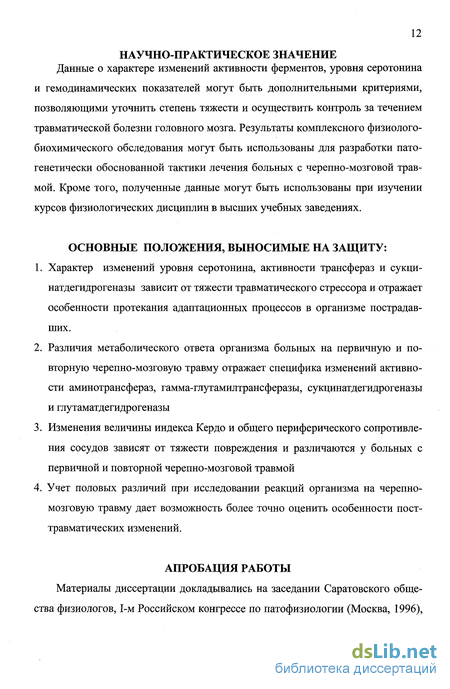 12

НАУЧНО-ПРАКТИЧЕСКОЕ ЗНАЧЕНИЕ

Данные о характере изменений активности ферментов, уровня серотонина и гемодинамических показателей могут быть дополнительными критериями, позволяющими уточнить степень тяжести и осуществить контроль за течением травматической болезни головного мозга. Результаты комплексного физиолого-биохимического обследования могут быть использованы для разработки патогенетически обоснованной тактики лечения больных с черепно-мозговой травмой. Кроме того, полученные данные могут быть использованы при изучении курсов физиологических дисциплин в высших учебных заведениях.

ОСНОВНЫЕ ПОЛОЖЕНИЯ, ВЫНОСИМЫЕ НА ЗАЩИТУ:

1. Характер изменений уровня серотонина, активности трансфераз и сукцинатдегидрогеназы зависит от тяжести травматического стрессора и отражает особенности протекания адаптационных процессов в организме пострадавших.

2. Различия метаболического ответа организма больных на первичную и повторную черепно-мозговую травму отражает специфика изменений активности аминотрансфераз, гамма-глутамилтрансферазы, сукцинатдегидрогеназы и глутаматдегидрогеназы

3. Изменения величины индекса Кердо и общего периферического сопротивления сосудов зависят от тяжести повреждения и различаются у больных с первичной и повторной черепно-мозговой травмой

4. Учет половых различий при исследовании реакций организма на черепно-мозговую травму дает возможность более точно оценить особенности посттравматических изменений.

АПРОБАЦИЯ РАБОТЫ

Материалы диссертации докладывались на заседании Саратовского общества физиологов, I-м Российском конгрессе по патофизиологии (Москва, 1996),

dsLib.net
библиотека диссертаций